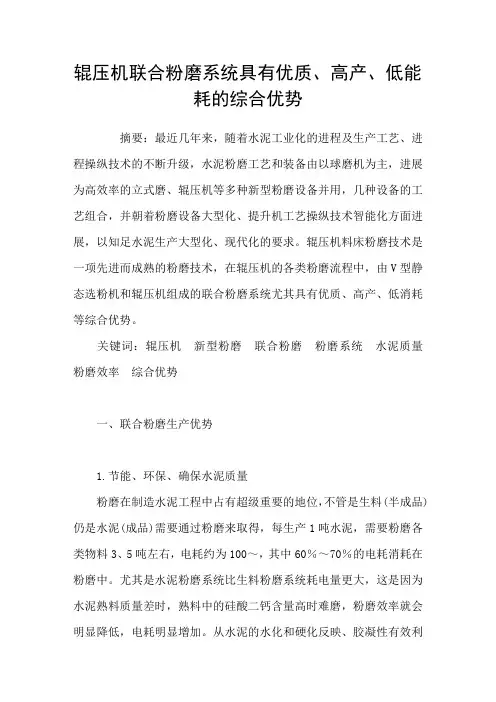 辊压机联合粉磨系统具有优质、高产、低能耗的综合优势

摘要：最近几年来，随着水泥工业化的进程及生产工艺、进程操纵技术的不断升级，水泥粉磨工艺和装备由以球磨机为主，进展为高效率的立式磨、辊压机等多种新型粉磨设备并用，几种设备的工艺组合，并朝着粉磨设备大型化、提升机工艺操纵技术智能化方面进展，以知足水泥生产大型化、现代化的要求。辊压机料床粉磨技术是一项先进而成熟的粉磨技术，在辊压机的各类粉磨流程中，由V型静态选粉机和辊压机组成的联合粉磨系统尤其具有优质、高产、低消耗等综合优势。

关键词：辊压机　新型粉磨　联合粉磨　粉磨系统　水泥质量　粉磨效率　综合优势

一、联合粉磨生产优势

1.节能、环保、确保水泥质量

粉磨在制造水泥工程中占有超级重要的地位，不管是生料（半成品）仍是水泥（成品）需要通过粉磨来取得，每生产1吨水泥，需要粉磨各类物料3、5吨左右，电耗约为100～，其中60%～70%的电耗消耗在粉磨中。尤其是水泥粉磨系统比生料粉磨系统耗电量更大，这是因为水泥熟料质量差时，熟料中的硅酸二钙含量高时难磨，粉磨效率就会明显降低，电耗明显增加。从水泥的水化和硬化反映、胶凝性有效利